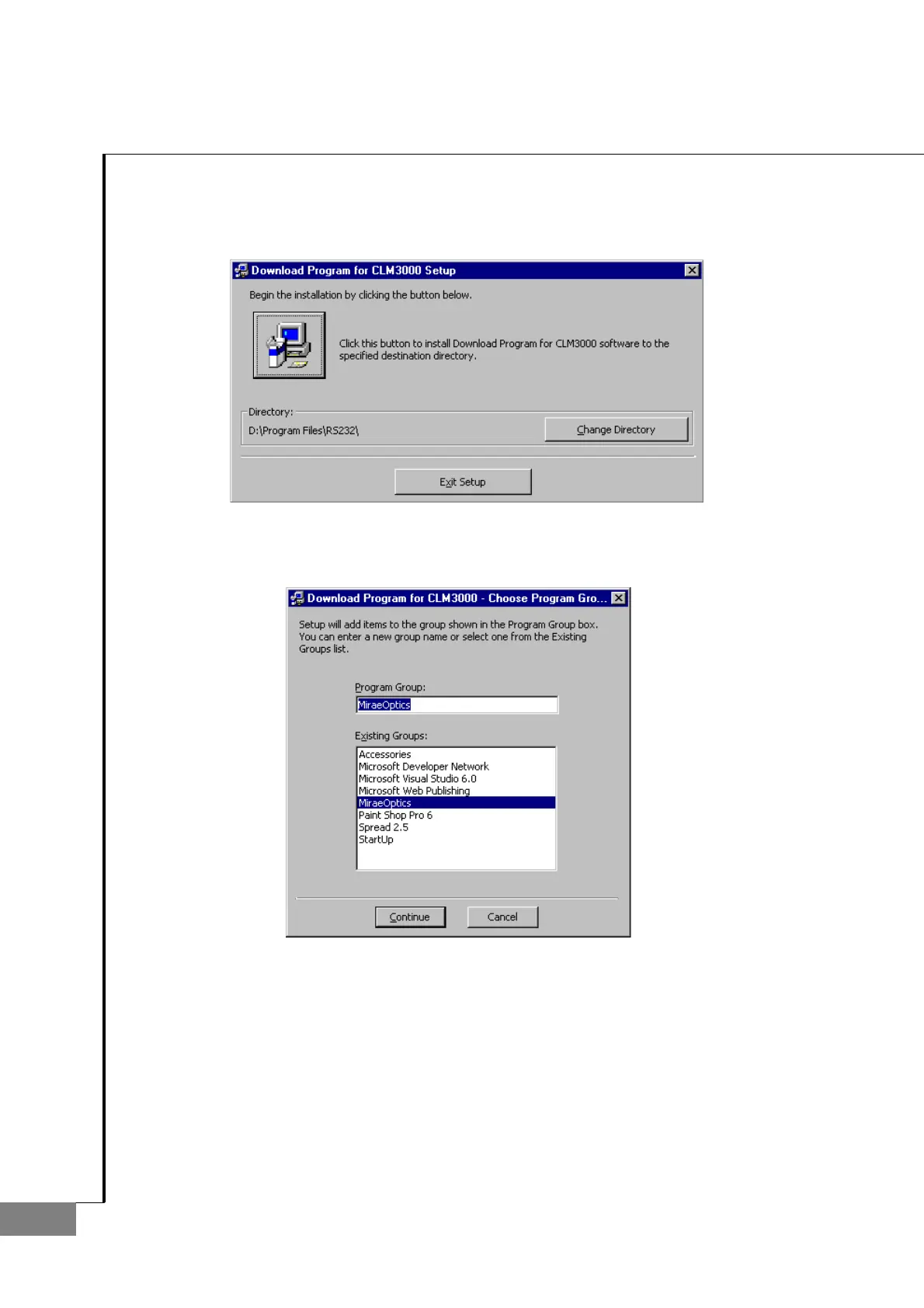 Download Program for CLM3000 Setup

Begin the installation by clicking the button below.

Click this button to install Download Program for CLM3000 software to the specified destination directory.

Directory:

D:\Program Files\RS232\

Change Directory

Exit Setup

Download Program for CLM3000 - Choose Program Gro...

Setup will add items to the group shown in the Program Group box. You can enter a new group name or select one from the Existing Groups list.

Program Group:

MiraeOptics

Existing Groups:

Accessories
Microsoft Developer Network
Microsoft Visual Studio 6.0
Microsoft Web Publishing
MiraeOptics
Paint Shop Pro 6
Spread 2.5
StartUp

Continue

Cancel